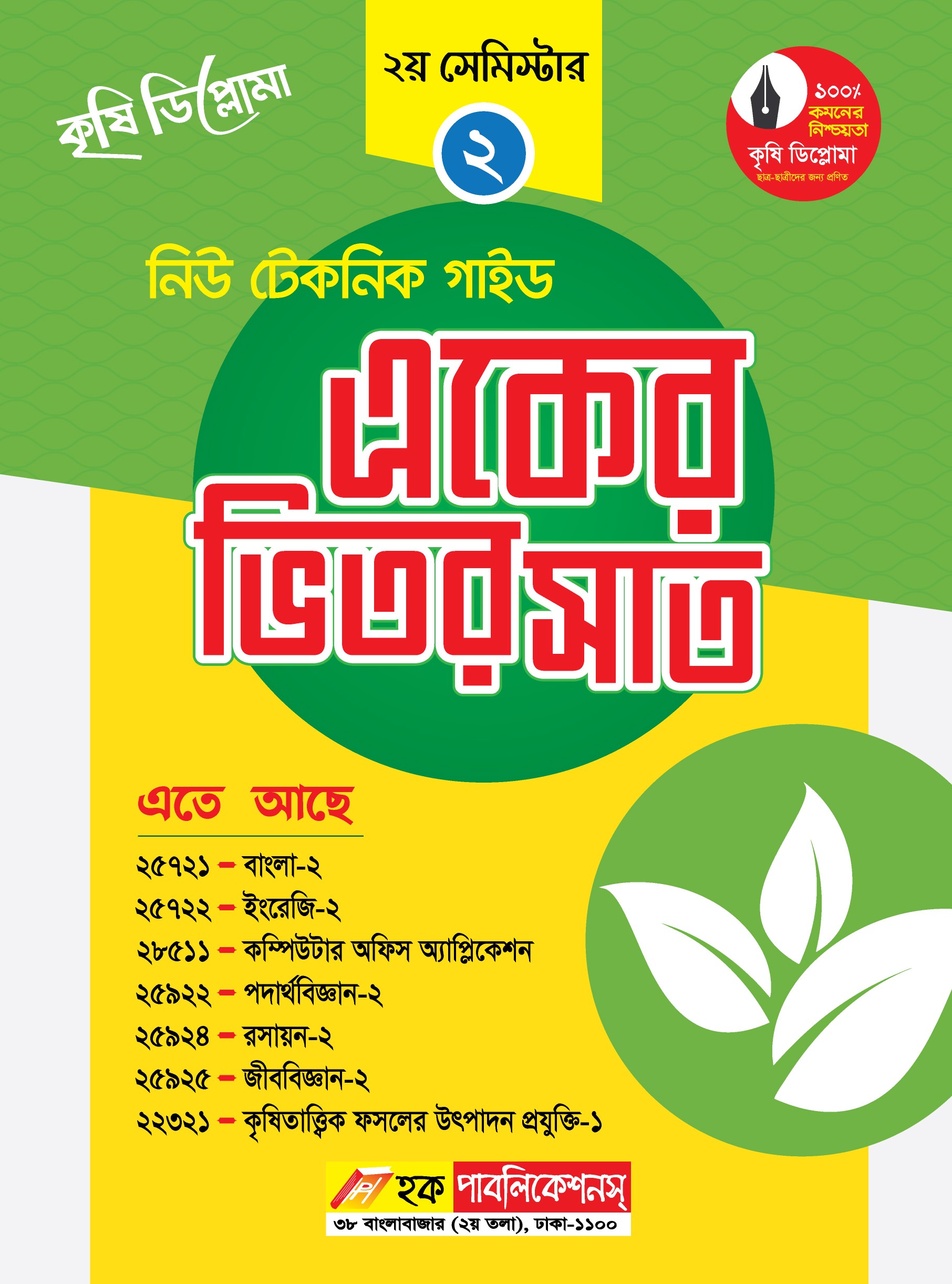 কৃষি ডিপ্লোমা

২য় সেমিস্টার

২

১০০% কমনের নিশ্চয়তা
কৃষি ডিপ্লোমা
ছাত্র-ছাত্রীদের জন্য প্রণীত

নিউ টেকনিক গাইড

একের ভিতর সাত

এতে আছে

২৫৭২১ - বাংলা-২
২৫৭২২ - ইংরেজি-২
২৮৫১১ - কম্পিউটার অফিস অ্যাপ্লিকেশন
২৫৯২২ - পদার্থবিজ্ঞান-২
২৫৯২৪ - রসায়ন-২
২৫৯২৫ - জীববিজ্ঞান-২
২২৩২১ - কৃষিতাত্ত্বিক ফসলের উৎপাদন প্রযুক্তি-১

হক পাবলিকেশনস্
৩৮ বাংলাবাজার (২য় তলা), ঢাকা-১১০০